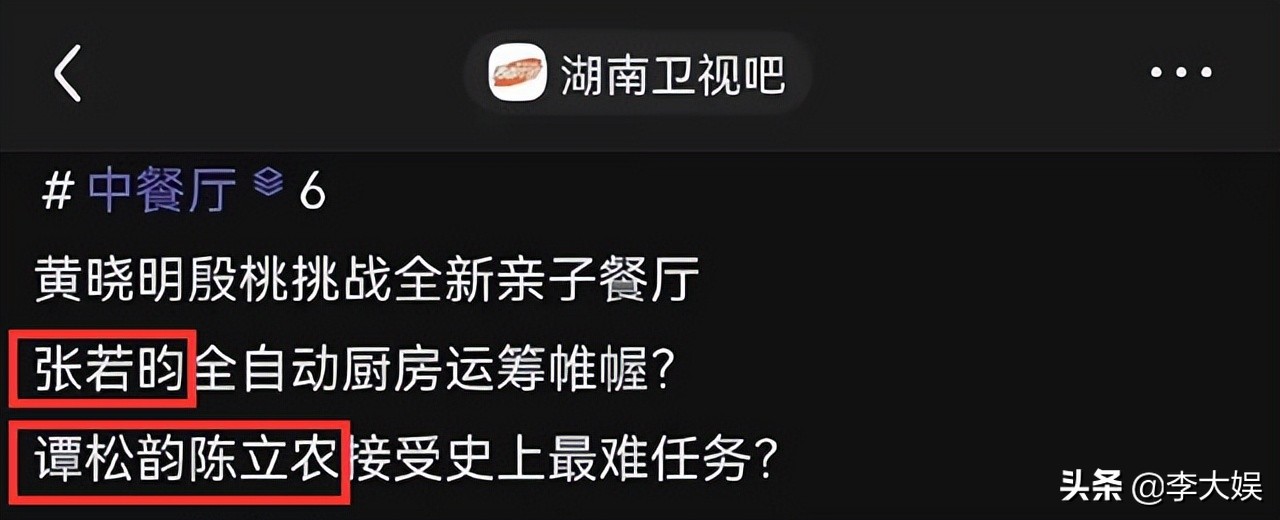 湖南卫视吧

# 中餐厅 6

黄晓明殷桃挑战全新亲子餐厅
张若昀全自动厨房运筹帷幄?
谭松韵陈立农接受史上最难任务?

头条 @李大娱